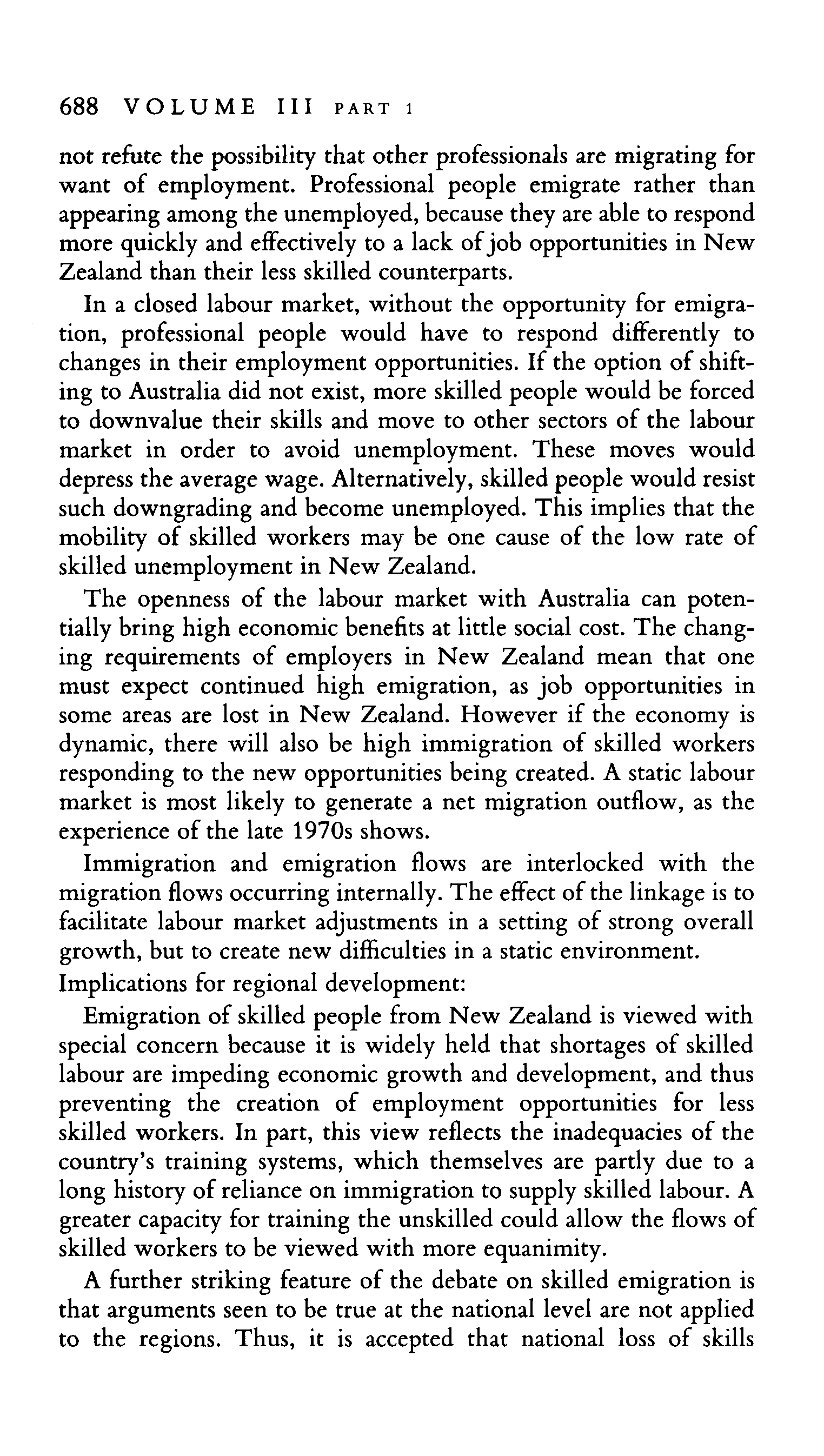 688 VOLUME III PART 1

not refute the possibility that other professionals are migrating for want of employment. Professional people emigrate rather than appearing among the unemployed, because they are able to respond more quickly and effectively to a lack of job opportunities in New Zealand than their less skilled counterparts.

In a closed labour market, without the opportunity for emigration, professional people would have to respond differently to changes in their employment opportunities. If the option of shifting to Australia did not exist, more skilled people would be forced to downvalue their skills and move to other sectors of the labour market in order to avoid unemployment. These moves would depress the average wage. Alternatively, skilled people would resist such downgrading and become unemployed. This implies that the mobility of skilled workers may be one cause of the low rate of skilled unemployment in New Zealand.

The openness of the labour market with Australia can potentially bring high economic benefits at little social cost. The changing requirements of employers in New Zealand mean that one must expect continued high emigration, as job opportunities in some areas are lost in New Zealand. However if the economy is dynamic, there will also be high immigration of skilled workers responding to the new opportunities being created. A static labour market is most likely to generate a net migration outflow, as the experience of the late 1970s shows.

Immigration and emigration flows are interlocked with the migration flows occurring internally. The effect of the linkage is to facilitate labour market adjustments in a setting of strong overall growth, but to create new difficulties in a static environment.

Implications for regional development:

Emigration of skilled people from New Zealand is viewed with special concern because it is widely held that shortages of skilled labour are impeding economic growth and development, and thus preventing the creation of employment opportunities for less skilled workers. In part, this view reflects the inadequacies of the country's training systems, which themselves are partly due to a long history of reliance on immigration to supply skilled labour. A greater capacity for training the unskilled could allow the flows of skilled workers to be viewed with more equanimity.

A further striking feature of the debate on skilled emigration is that arguments seen to be true at the national level are not applied to the regions. Thus, it is accepted that national loss of skills